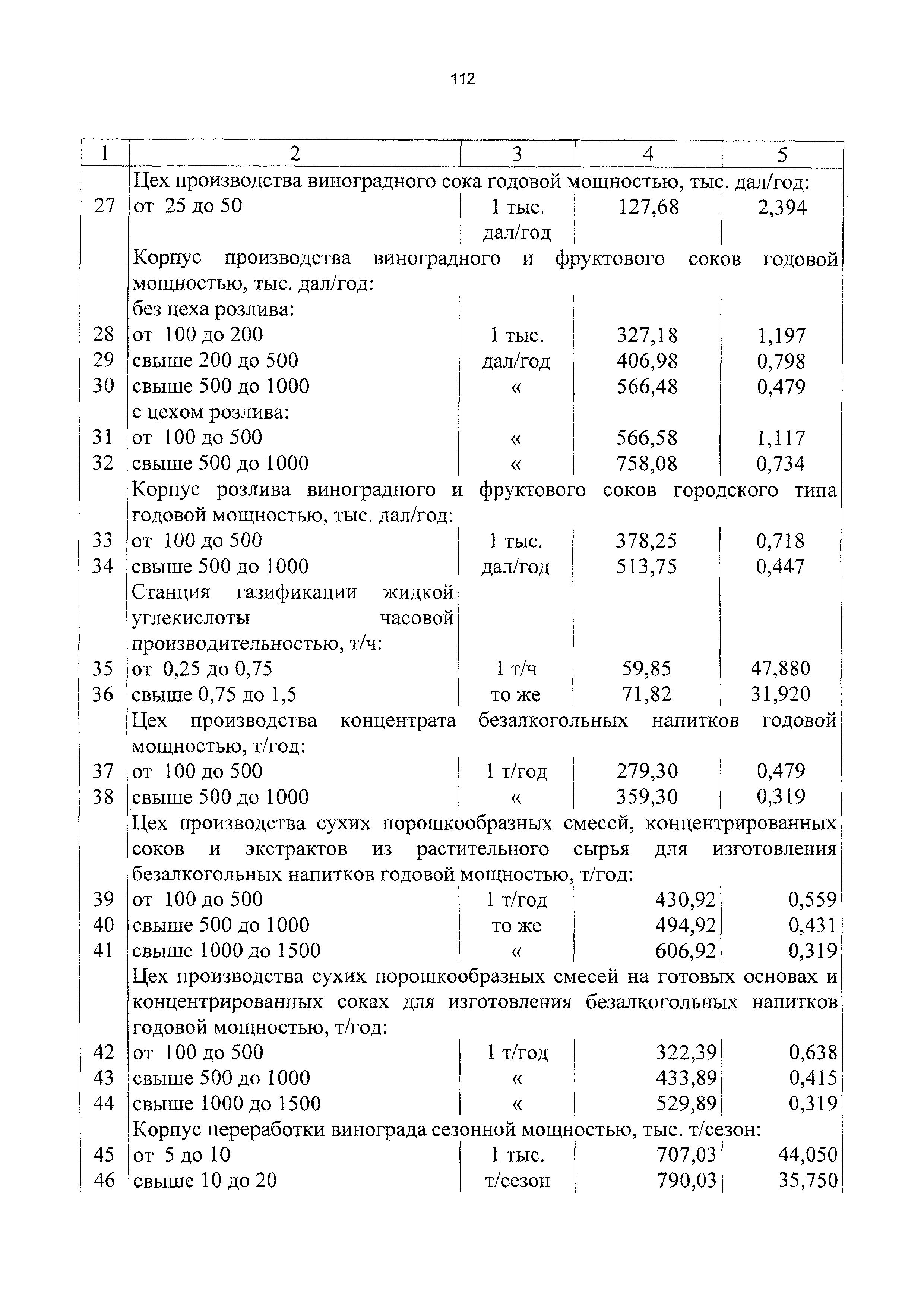 112

| 1 | 2 | 3 | 4 | 5 |
|---|---|---|---|---|
| | Цех производства виноградного сока годовой мощностью, тыс. дал/год: | | | |
| 27 | от 25 до 50 | 1 тыс. дал/год | 127,68 | 2,394 |
| | Корпус производства виноградного и фруктового соков годовой мощностью, тыс. дал/год: | | | |
| | без цеха розлива: | | | |
| 28 | от 100 до 200 | 1 тыс. | 327,18 | 1,197 |
| 29 | свыше 200 до 500 | дал/год | 406,98 | 0,798 |
| 30 | свыше 500 до 1000 | « | 566,48 | 0,479 |
| | с цехом розлива: | | | |
| 31 | от 100 до 500 | « | 566,58 | 1,117 |
| 32 | свыше 500 до 1000 | « | 758,08 | 0,734 |
| | Корпус розлива виноградного и фруктового соков городского типа годовой мощностью, тыс. дал/год: | | | |
| 33 | от 100 до 500 | 1 тыс. | 378,25 | 0,718 |
| 34 | свыше 500 до 1000 | дал/год | 513,75 | 0,447 |
| | Станция газификации жидкой углекислоты часовой производительностью, т/ч: | | | |
| 35 | от 0,25 до 0,75 | 1 т/ч | 59,85 | 47,880 |
| 36 | свыше 0,75 до 1,5 | то же | 71,82 | 31,920 |
| | Цех производства концентрата безалкогольных напитков годовой мощностью, т/год: | | | |
| 37 | от 100 до 500 | 1 т/год | 279,30 | 0,479 |
| 38 | свыше 500 до 1000 | « | 359,30 | 0,319 |
| | Цех производства сухих порошкообразных смесей, концентрированных соков и экстрактов из растительного сырья для изготовления безалкогольных напитков годовой мощностью, т/год: | | | |
| 39 | от 100 до 500 | 1 т/год | 430,92 | 0,559 |
| 40 | свыше 500 до 1000 | то же | 494,92 | 0,431 |
| 41 | свыше 1000 до 1500 | « | 606,92 | 0,319 |
| | Цех производства сухих порошкообразных смесей на готовых основах и концентрированных соках для изготовления безалкогольных напитков годовой мощностью, т/год: | | | |
| 42 | от 100 до 500 | 1 т/год | 322,39 | 0,638 |
| 43 | свыше 500 до 1000 | « | 433,89 | 0,415 |
| 44 | свыше 1000 до 1500 | « | 529,89 | 0,319 |
| | Корпус переработки винограда сезонной мощностью, тыс. т/сезон: | | | |
| 45 | от 5 до 10 | 1 тыс. | 707,03 | 44,050 |
| 46 | свыше 10 до 20 | т/сезон | 790,03 | 35,750 |